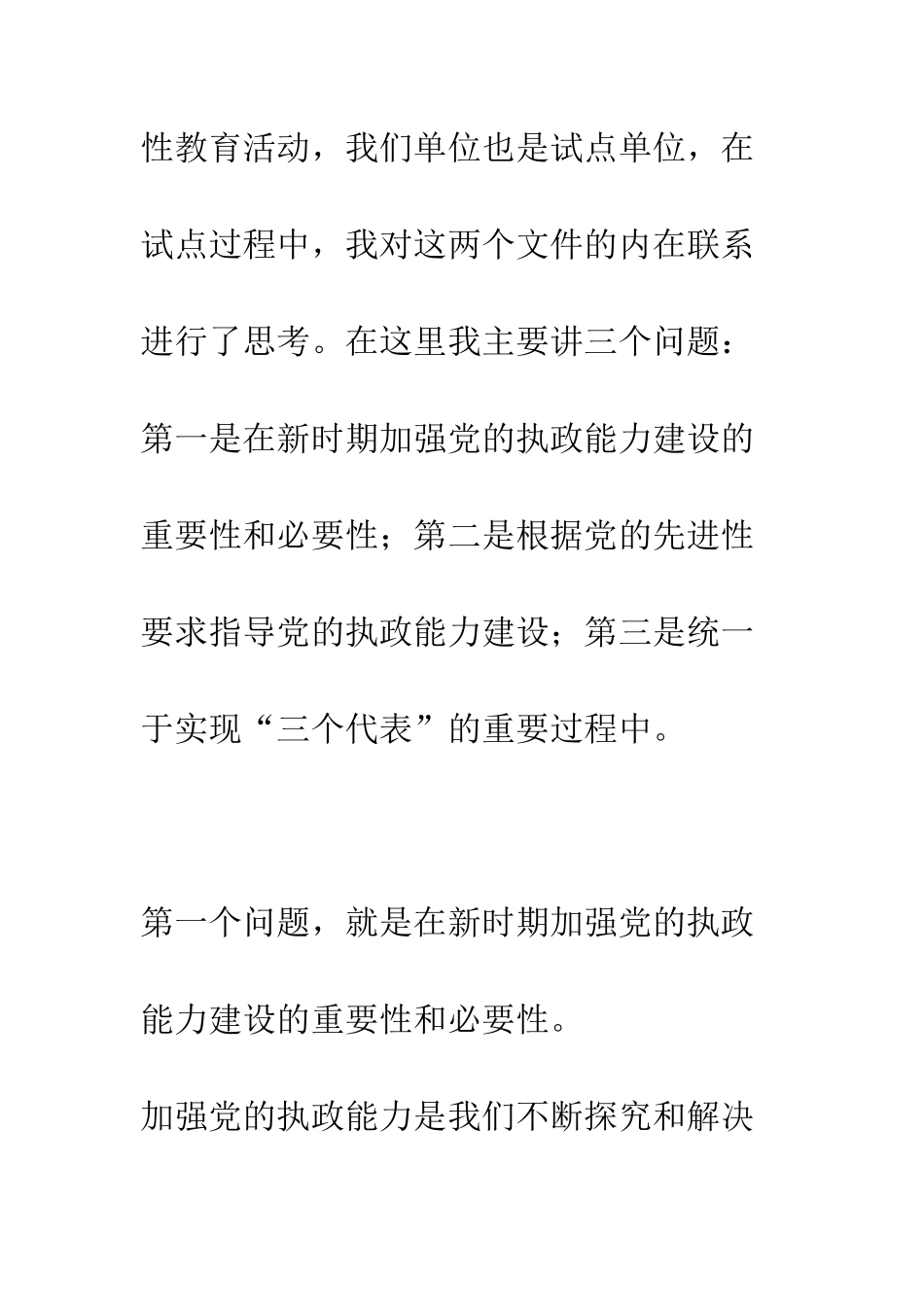 性教育活动，我们单位也是试点单位，在试点过程中，我对这两个文件的内在联系进行了思考。在这里我主要讲三个问题：第一是在新时期加强党的执政能力建设的重要性和必要性；第二是根据党的先进性要求指导党的执政能力建设；第三是统一于实现“三个代表”的重要过程中。

第一个问题，就是在新时期加强党的执政能力建设的重要性和必要性。

加强党的执政能力是我们不断探究和解决